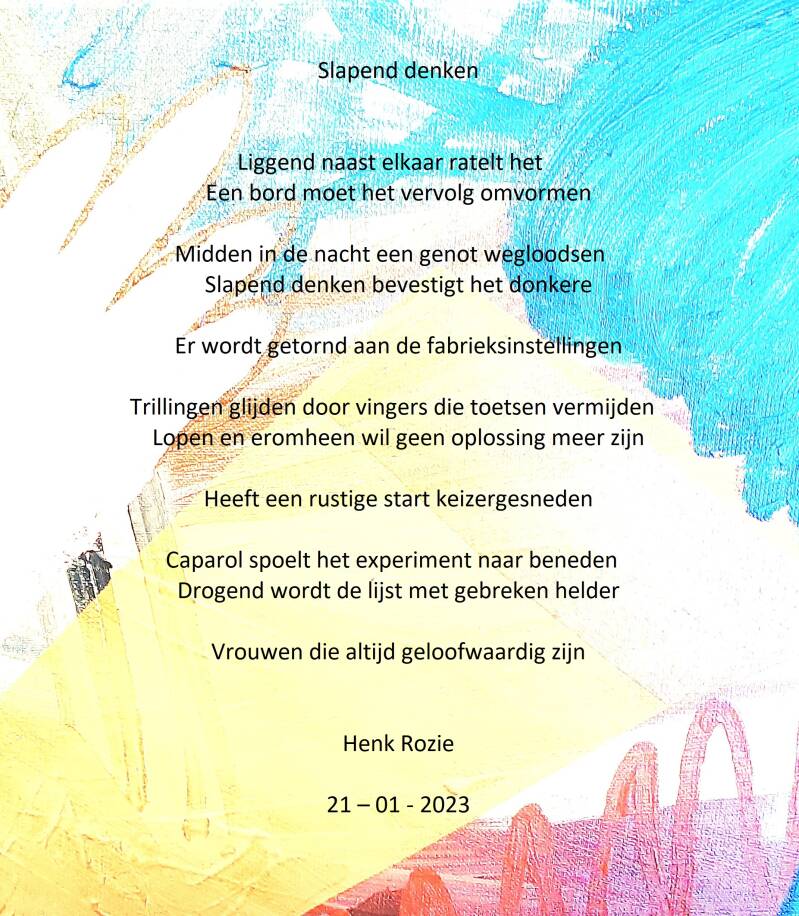 Slapend denken

Liggend naast elkaar ratelt het
Een bord moet het vervolg omvormen

Midden in de nacht een genot wegloodsen
Slapend denken bevestigt het donkere

Er wordt getornd aan de fabrieksinstellingen

Trillingen glijden door vingers die toetsen vermijden
Lopen en eromheen wil geen oplossing meer zijn

Heeft een rustige start keizergesneden

Caparol spoelt het experiment naar beneden
Drogend wordt de lijst met gebreken helder

Vrouwen die altijd geloofwaardig zijn

Henk Rozie

21 – 01 - 2023